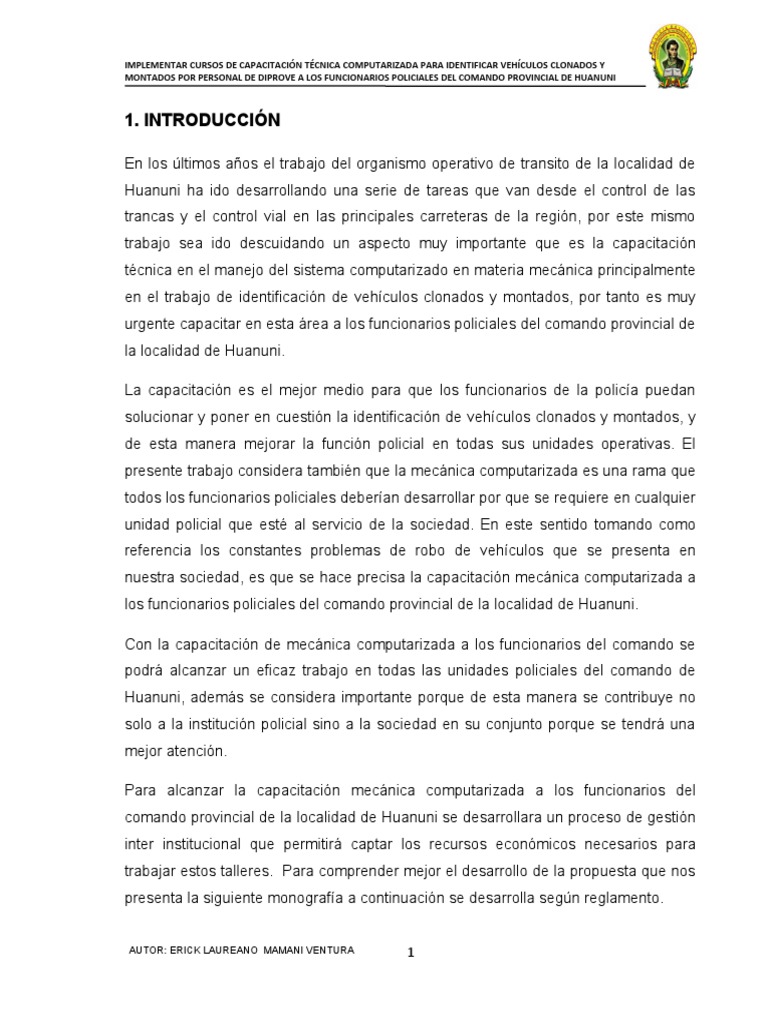 IMPLEMENTAR CURSOS DE CAPACITACIÓN TÉCNICA COMPUTARIZADA PARA IDENTIFICAR VEHÍCULOS CLONADOS Y MONTADOS POR PERSONAL DE DIPROVE A LOS FUNCIONARIOS POLICIALES DEL COMANDO PROVINCIAL DE HUANUNI

1. INTRODUCCIÓN

En los últimos años el trabajo del organismo operativo de transito de la localidad de Huanuni ha ido desarrollando una serie de tareas que van desde el control de las trancas y el control vial en las principales carreteras de la región, por este mismo trabajo sea ido descuidando un aspecto muy importante que es la capacitación técnica en el manejo del sistema computarizado en materia mecánica principalmente en el trabajo de identificación de vehículos clonados y montados, por tanto es muy urgente capacitar en esta área a los funcionarios policiales del comando provincial de la localidad de Huanuni.

La capacitación es el mejor medio para que los funcionarios de la policía puedan solucionar y poner en cuestión la identificación de vehículos clonados y montados, y de esta manera mejorar la función policial en todas sus unidades operativas. El presente trabajo considera también que la mecánica computarizada es una rama que todos los funcionarios policiales deberían desarrollar por que se requiere en cualquier unidad policial que esté al servicio de la sociedad. En este sentido tomando como referencia los constantes problemas de robo de vehículos que se presenta en nuestra sociedad, es que se hace precisa la capacitación mecánica computarizada a los funcionarios policiales del comando provincial de la localidad de Huanuni.

Con la capacitación de mecánica computarizada a los funcionarios del comando se podrá alcanzar un eficaz trabajo en todas las unidades policiales del comando de Huanuni, además se considera importante porque de esta manera se contribuye no solo a la institución policial sino a la sociedad en su conjunto porque se tendrá una mejor atención.

Para alcanzar la capacitación mecánica computarizada a los funcionarios del comando provincial de la localidad de Huanuni se desarrollara un proceso de gestión inter institucional que permitirá captar los recursos económicos necesarios para trabajar estos talleres. Para comprender mejor el desarrollo de la propuesta que nos presenta la siguiente monografía a continuación se desarrolla según reglamento.

AUTOR: ERICK LAUREANO MAMANI VENTURA

1